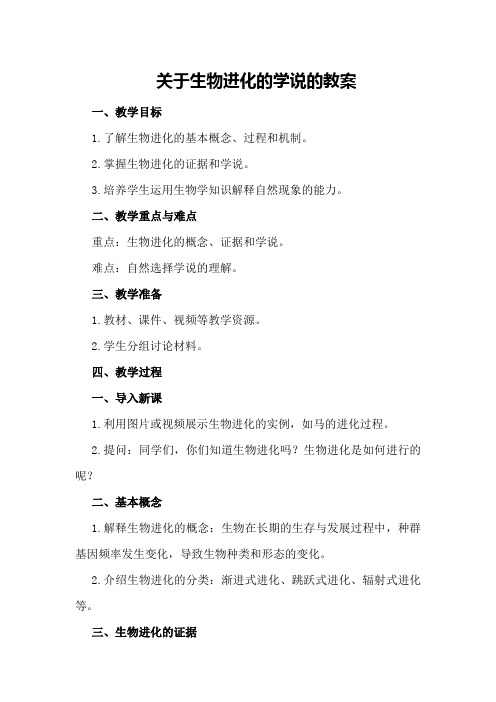 关于生物进化的学说的教案

一、教学目标

1.了解生物进化的基本概念、过程和机制。

2.掌握生物进化的证据和学说。

3.培养学生运用生物学知识解释自然现象的能力。

二、教学重点与难点

重点：生物进化的概念、证据和学说。

难点：自然选择学说的理解。

三、教学准备

1.教材、课件、视频等教学资源。

2.学生分组讨论材料。

四、教学过程

一、导入新课

1.利用图片或视频展示生物进化的实例，如马的进化过程。

2.提问：同学们，你们知道生物进化吗？生物进化是如何进行的呢？

二、基本概念

1.解释生物进化的概念：生物在长期的生存与发展过程中，种群基因频率发生变化，导致生物种类和形态的变化。

2.介绍生物进化的分类：渐进式进化、跳跃式进化、辐射式进化等。

三、生物进化的证据